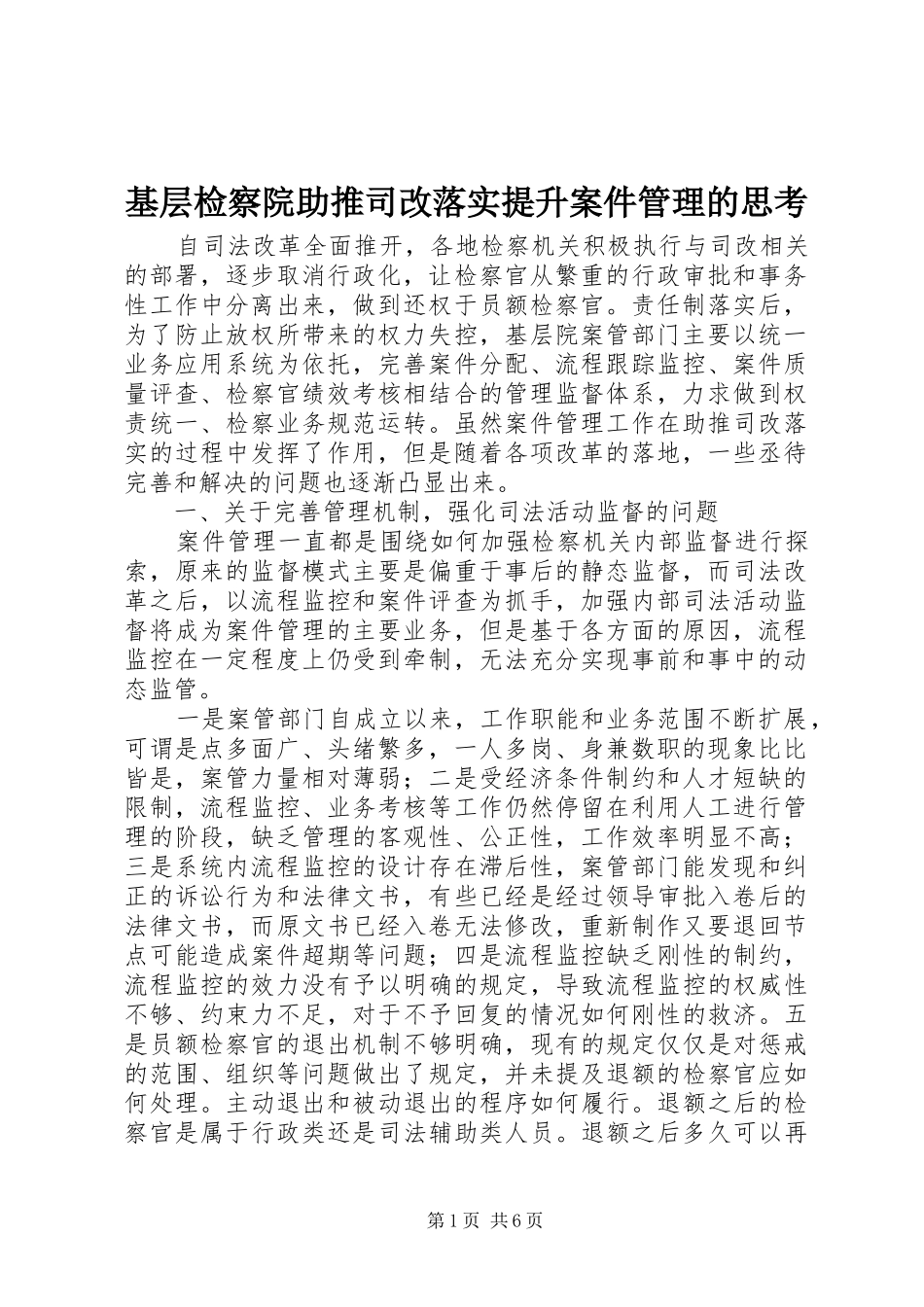 基层检察院助推司改落实提升案件管理的思考

自司法改革全面推开，各地检察机关积极执行与司改相关的部署，逐步取消行政化，让检察官从繁重的行政审批和事务性工作中分离出来，做到还权于员额检察官。责任制落实后，为了防止放权所带来的权力失控，基层院案管部门主要以统一业务应用系统为依托，完善案件分配、流程跟踪监控、案件质量评查、检察官绩效考核相结合的管理监督体系，力求做到权责统一、检察业务规范运转。虽然案件管理工作在助推司改落实的过程中发挥了作用，但是随着各项改革的落地，一些丞待完善和解决的问题也逐渐凸显出来。

一、关于完善管理机制，强化司法活动监督的问题

案件管理一直都是围绕如何加强检察机关内部监督进行探索，原来的监督模式主要是偏重于事后的静态监督，而司法改革之后，以流程监控和案件评查为抓手，加强内部司法活动监督将成为案件管理的主要业务，但是基于各方面的原因，流程监控在一定程度上仍受到牵制，无法充分实现事前和事中的动态监管。

一是案管部门自成立以来，工作职能和业务范围不断扩展，可谓是点多面广、头绪繁多，一人多岗、身兼数职的现象比比皆是，案管力量相对薄弱；二是受经济条件制约和人才短缺的限制，流程监控、业务考核等工作仍然停留在利用人工进行管理的阶段，缺乏管理的客观性、公正性，工作效率明显不高；三是系统内流程监控的设计存在滞后性，案管部门能发现和纠正的诉讼行为和法律文书，有些已经是经过领导审批入卷后的法律文书，而原文书已经入卷无法修改，重新制作又要退回节点可能造成案件超期等问题；四是流程监控缺乏刚性的制约，流程监控的效力没有予以明确的规定，导致流程监控的权威性不够、约束力不足，对于不予回复的情况如何刚性的救济。五是员额检察官的退出机制不够明确，现有的规定仅仅是对惩戒的范围、组织等问题做出了规定，并未提及退额的检察官应如何处理。主动退出和被动退出的程序如何履行。退额之后的检察官是属于行政类还是司法辅助类人员。退额之后多久可以再

第1页 共6页